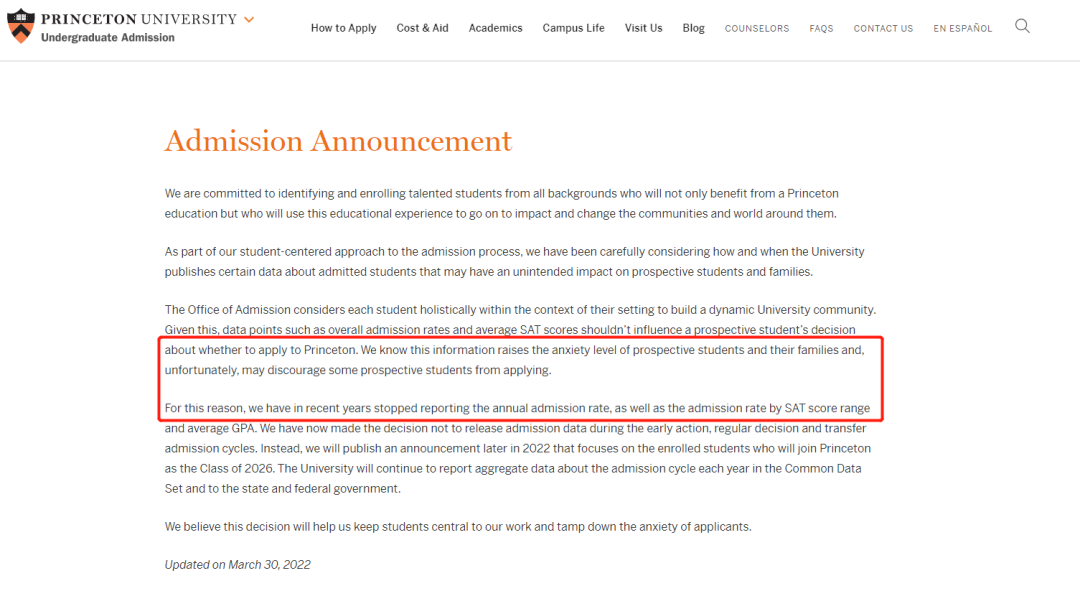 PRINCETON UNIVERSITY
Undergraduate Admission

How to Apply Cost & Aid Academics Campus Life Visit Us Blog COUNSELORS FAQS CONTACT US EN ESPAÑOL

Admission Announcement

We are committed to identifying and enrolling talented students from all backgrounds who will not only benefit from a Princeton education but who will use this educational experience to go on to impact and change the communities and world around them.

As part of our student-centered approach to the admission process, we have been carefully considering how and when the University publishes certain data about admitted students that may have an unintended impact on prospective students and families.

The Office of Admission considers each student holistically within the context of their setting to build a dynamic University community. Given this, data points such as overall admission rates and average SAT scores shouldn't influence a prospective student's decision about whether to apply to Princeton. We know this information raises the anxiety level of prospective students and their families and, unfortunately, may discourage some prospective students from applying.

For this reason, we have in recent years stopped reporting the annual admission rate, as well as the admission rate by SAT score range and average GPA. We have now made the decision not to release admission data during the early action, regular decision and transfer admission cycles. Instead, we will publish an announcement later in 2022 that focuses on the enrolled students who will join Princeton as the Class of 2026. The University will continue to report aggregate data about the admission cycle each year in the Common Data Set and to the state and federal government.

We believe this decision will help us keep students central to our work and tamp down the anxiety of applicants.

Updated on March 30, 2022